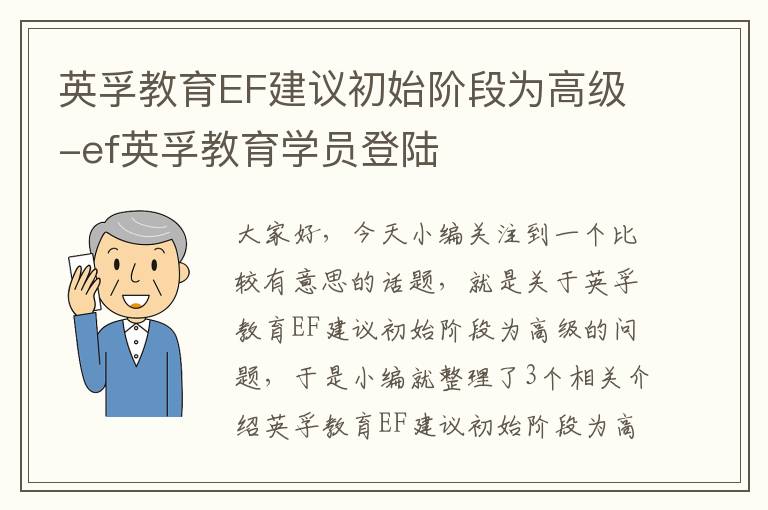 英孚教育EF建议初始阶段为高级-ef英孚教育学员登陆

大家好，今天小编关注到一个比较有意思的话题，就是关于英孚教育EF建议初始阶段为高级的问题，于是小编就整理了3个相关介绍英孚教育EF建议初始阶段为高